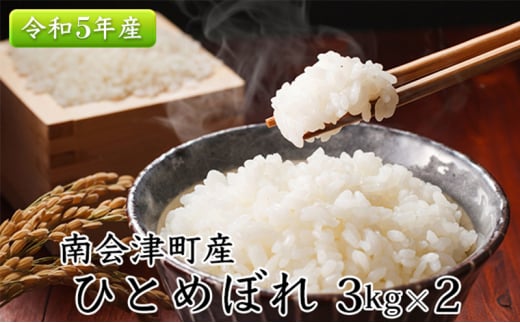 令和5年産

南会津町産
ひとめぼれ 3kg×2